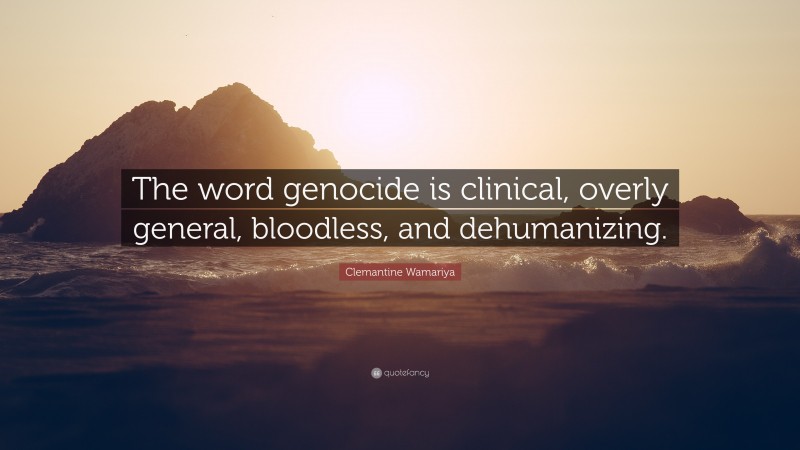 The word genocide is clinical, overly general, bloodless, and dehumanizing.

Clemantine Wamariya

quotefancy